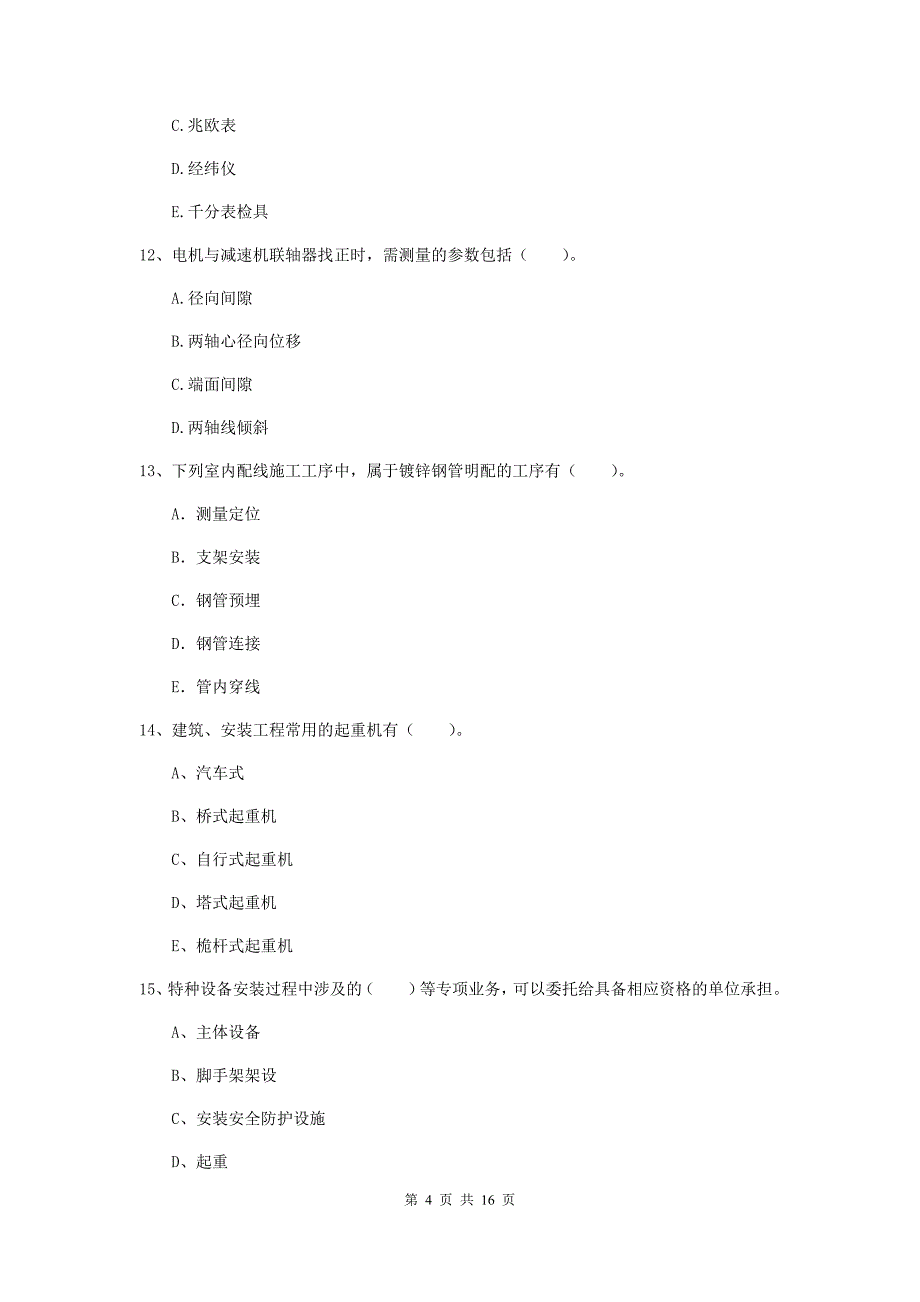 C.兆欧表

D.经纬仪

E.千分表检具

12、电机与减速机联轴器找正时，需测量的参数包括（　　）。

A.径向间隙

B.两轴心径向位移

C.端面间隙

D.两轴线倾斜

13、下列室内配线施工工序中，属于镀锌钢管明配的工序有（　　）。

A. 测量定位

B. 支架安装

C. 钢管预埋

D. 钢管连接

E. 管内穿线

14、建筑、安装工程常用的起重机有（　　）。

A、汽车式

B、桥式起重机

C、自行式起重机

D、塔式起重机

E、桅杆式起重机

15、特种设备安装过程中涉及的（　　）等专项业务，可以委托给具备相应资格的单位承担。

A、主体设备

B、脚手架架设

C、安装安全防护设施

D、起重

第 4 页 共 16 页